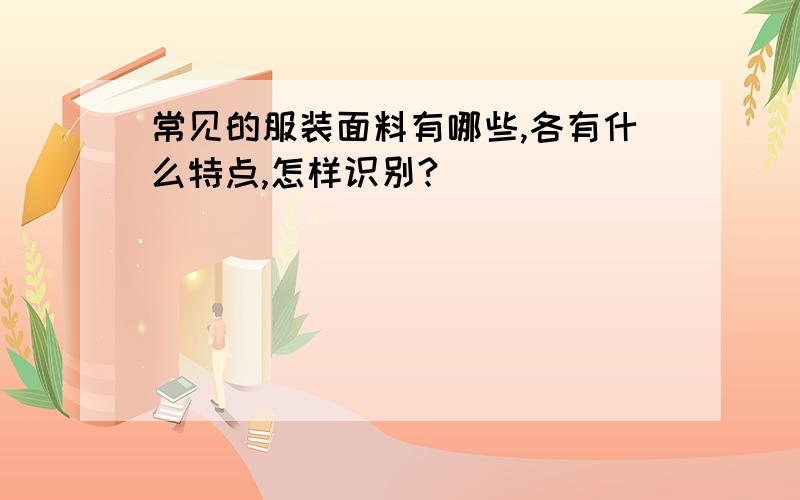 常见的服装面料有哪些,各有什么特点,怎样识别?